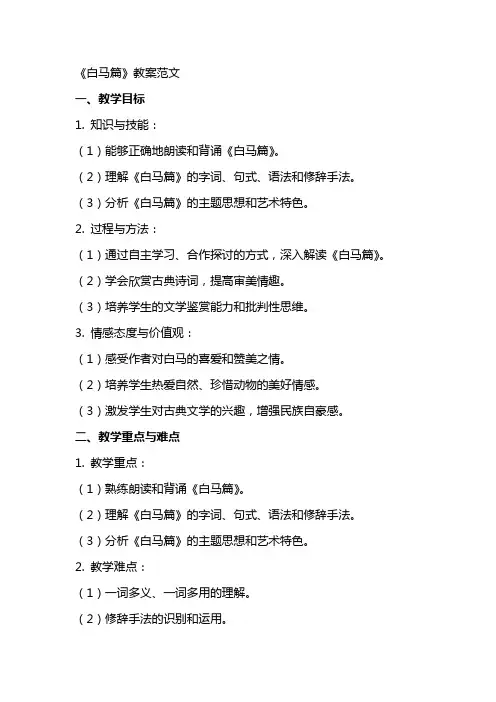 《白马篇》教案范文

一、教学目标

1. 知识与技能：

（1）能够正确地朗读和背诵《白马篇》。

（2）理解《白马篇》的字词、句式、语法和修辞手法。

（3）分析《白马篇》的主题思想和艺术特色。

2. 过程与方法：

（1）通过自主学习、合作探讨的方式，深入解读《白马篇》。

（2）学会欣赏古典诗词，提高审美情趣。

（3）培养学生的文学鉴赏能力和批判性思维。

3. 情感态度与价值观：

（1）感受作者对白马的喜爱和赞美之情。

（2）培养学生热爱自然、珍惜动物的美好情感。

（3）激发学生对古典文学的兴趣，增强民族自豪感。

二、教学重点与难点

1. 教学重点：

（1）熟练朗读和背诵《白马篇》。

（2）理解《白马篇》的字词、句式、语法和修辞手法。

（3）分析《白马篇》的主题思想和艺术特色。

2. 教学难点：

（1）一词多义、一词多用的理解。

（2）修辞手法的识别和运用。